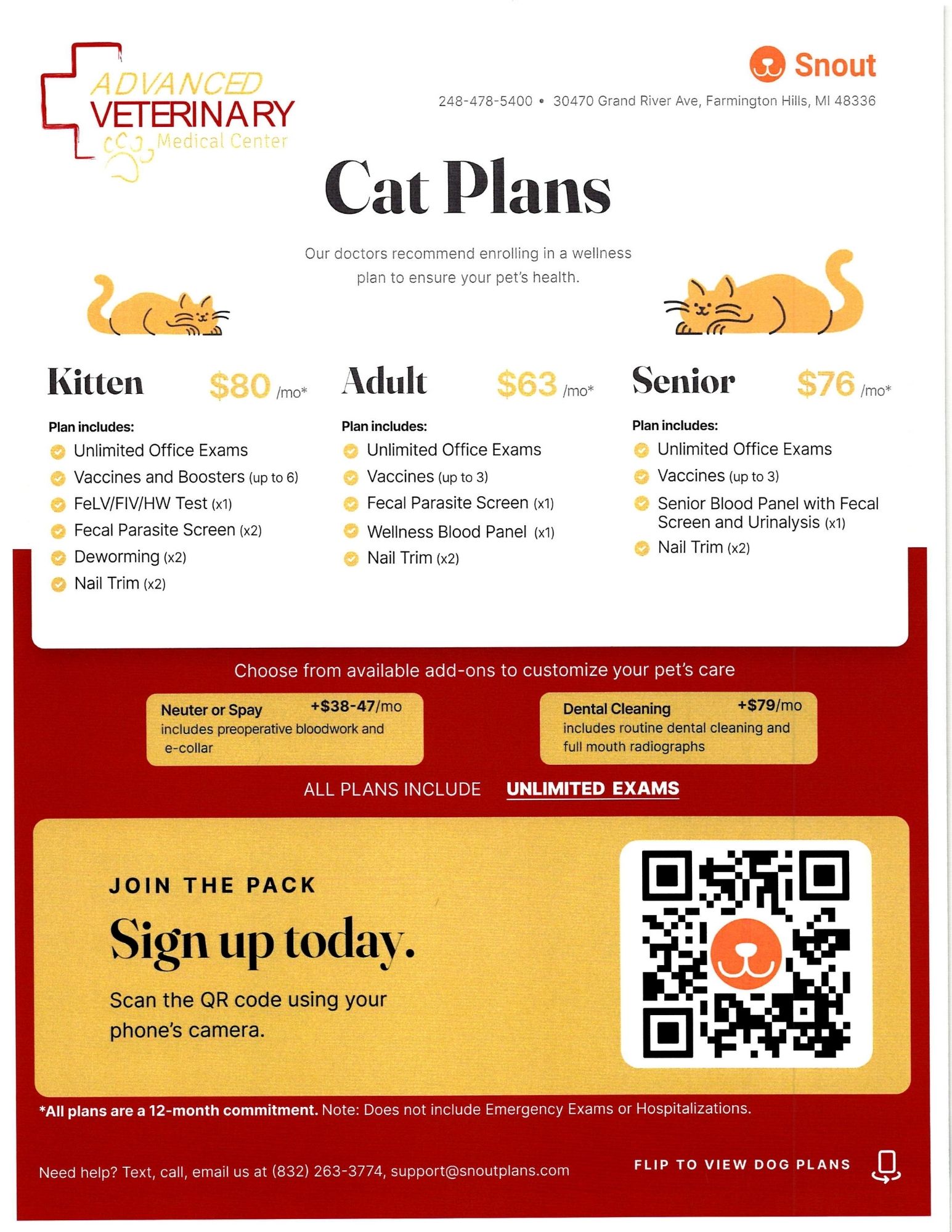 ADVANCED VETERINARY Medical Center

Snout

248-478-5400 • 30470 Grand River Ave, Farmington Hills, MI 48336

Cat Plans

Our doctors recommend enrolling in a wellness plan to ensure your pet's health.

Kitten $80 /mo*

Plan includes:
Unlimited Office Exams
Vaccines and Boosters (up to 6)
FeLV/FIV/HW Test (x1)
Fecal Parasite Screen (x2)
Deworming (x2)
Nail Trim (x2)

Adult $63 /mo*

Plan includes:
Unlimited Office Exams
Vaccines (up to 3)
Fecal Parasite Screen (x1)
Wellness Blood Panel (x1)
Nail Trim (x2)

Senior $76 /mo*

Plan includes:
Unlimited Office Exams
Vaccines (up to 3)
Senior Blood Panel with Fecal Screen and Urinalysis (x1)
Nail Trim (x2)

Choose from available add-ons to customize your pet's care

Neuter or Spay +$38-47/mo
includes preoperative bloodwork and e-collar

Dental Cleaning +$79/mo
includes routine dental cleaning and full mouth radiographs

ALL PLANS INCLUDE UNLIMITED EXAMS

JOIN THE PACK

Sign up today.

Scan the QR code using your phone's camera.

*All plans are a 12-month commitment. Note: Does not include Emergency Exams or Hospitalizations.

Need help? Text, call, email us at (832) 263-3774, support@snoutplans.com

FLIP TO VIEW DOG PLANS